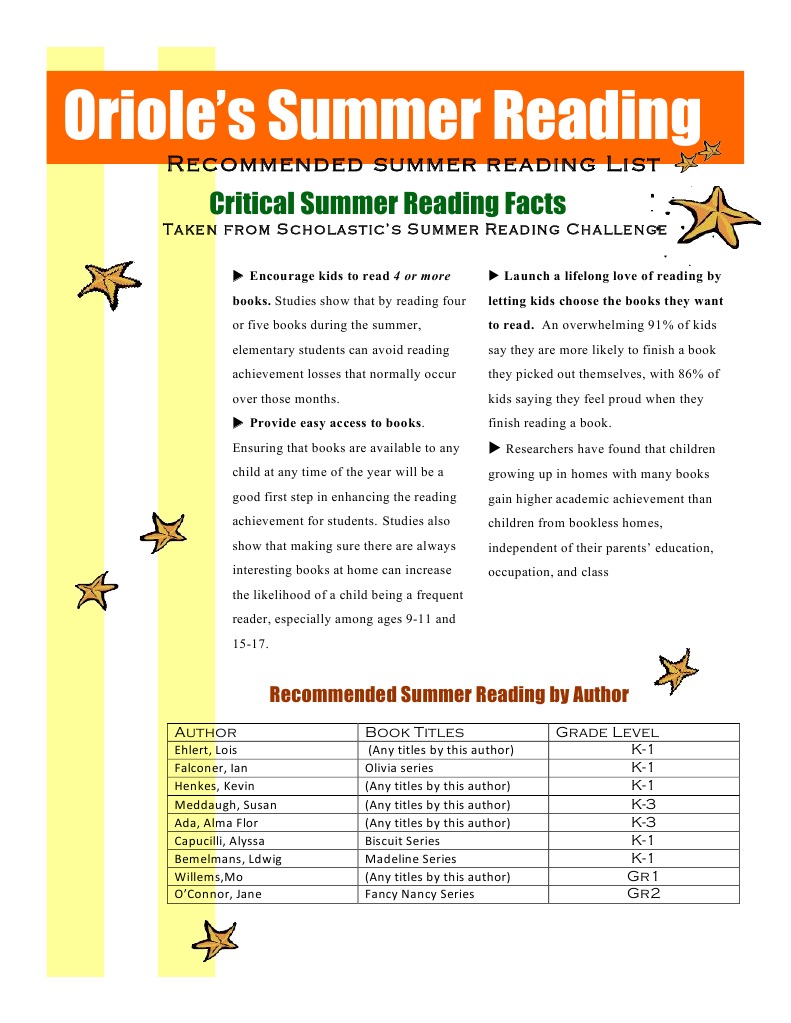 Oriole's Summer Reading

Recommended summer reading List

Critical Summer Reading Facts

Taken from Scholastic's Summer Reading Challenge

▶ Encourage kids to read 4 or more books. Studies show that by reading four or five books during the summer, elementary students can avoid reading achievement losses that normally occur over those months.

▶ Provide easy access to books. Ensuring that books are available to any child at any time of the year will be a good first step in enhancing the reading achievement for students. Studies also show that making sure there are always interesting books at home can increase the likelihood of a child being a frequent reader, especially among ages 9-11 and 15-17.

▶ Launch a lifelong love of reading by letting kids choose the books they want to read. An overwhelming 91% of kids say they are more likely to finish a book they picked out themselves, with 86% of kids saying they feel proud when they finish reading a book.

▶ Researchers have found that children growing up in homes with many books gain higher academic achievement than children from bookless homes, independent of their parents' education, occupation, and class

Recommended Summer Reading by Author

| Author | Book Titles | Grade Level |
|---|---|---|
| Ehlert, Lois | (Any titles by this author) | K-1 |
| Falconer, Ian | Olivia series | K-1 |
| Henkes, Kevin | (Any titles by this author) | K-1 |
| Meddaugh, Susan | (Any titles by this author) | K-3 |
| Ada, Alma Flor | (Any titles by this author) | K-3 |
| Capucilli, Alyssa | Biscuit Series | K-1 |
| Bemelmans, Ldwig | Madeline Series | K-1 |
| Willems,Mo | (Any titles by this author) | Gr1 |
| O'Connor, Jane | Fancy Nancy Series | Gr2 |